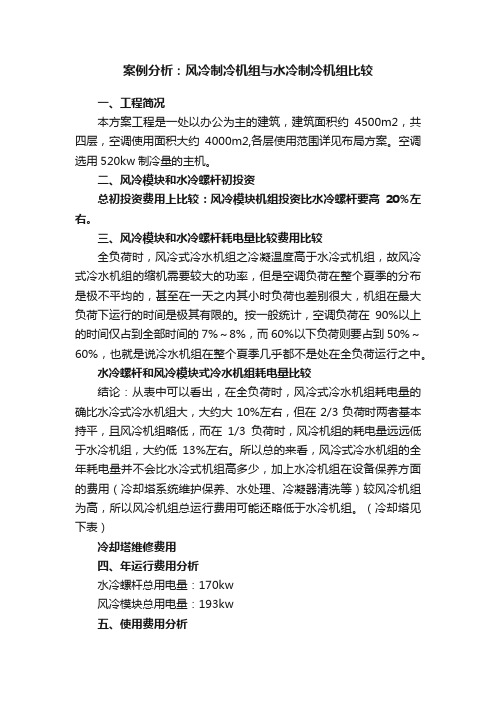 案例分析：风冷制冷机组与水冷制冷机组比较

一、工程简况

本方案工程是一处以办公为主的建筑，建筑面积约 4500m2，共四层，空调使用面积大约 4000m2,各层使用范围详见布局方案。空调选用 520kw 制冷量的主机。

二、风冷模块和水冷螺杆初投资

总初投资费用上比较：风冷模块机组投资比水冷螺杆要高 20%左右。

三、风冷模块和水冷螺杆耗电量比较费用比较

全负荷时，风冷式冷水机组之冷凝温度高于水冷式机组，故风冷式冷水机组的缩机需要较大的功率，但是空调负荷在整个夏季的分布是极不平均的，甚至在一天之内其小时负荷也差别很大，机组在最大负荷下运行的时间是极其有限的。按一般统计，空调负荷在 90%以上的时间仅占到全部时间的 7%～8%，而 60%以下负荷则要占到 50%～60%，也就是说冷水机组在整个夏季几乎都不是处在全负荷运行之中。

水冷螺杆和风冷模块式冷水机组耗电量比较

结论：从表中可以看出，在全负荷时，风冷式冷水机组耗电量的确比水冷式冷水机组大，大约大 10%左右，但在 2/3 负荷时两者基本持平，且风冷机组略低，而在 1/3 负荷时，风冷机组的耗电量远远低于水冷机组，大约低 13%左右。所以总的来看，风冷式冷水机组的全年耗电量并不会比水冷式机组高多少，加上水冷机组在设备保养方面的费用（冷却塔系统维护保养、水处理、冷凝器清洗等）较风冷机组为高，所以风冷机组总运行费用可能还略低于水冷机组。（冷却塔见下表）

冷却塔维修费用

四、年运行费用分析

水冷螺杆总用电量：170kw

风冷模块总用电量：193kw

五、使用费用分析